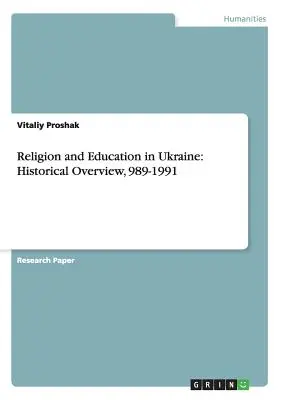 Humanities

Vitaliy Proshak

Religion and Education in Ukraine: Historical Overview, 989-1991

Research Paper

GRIN